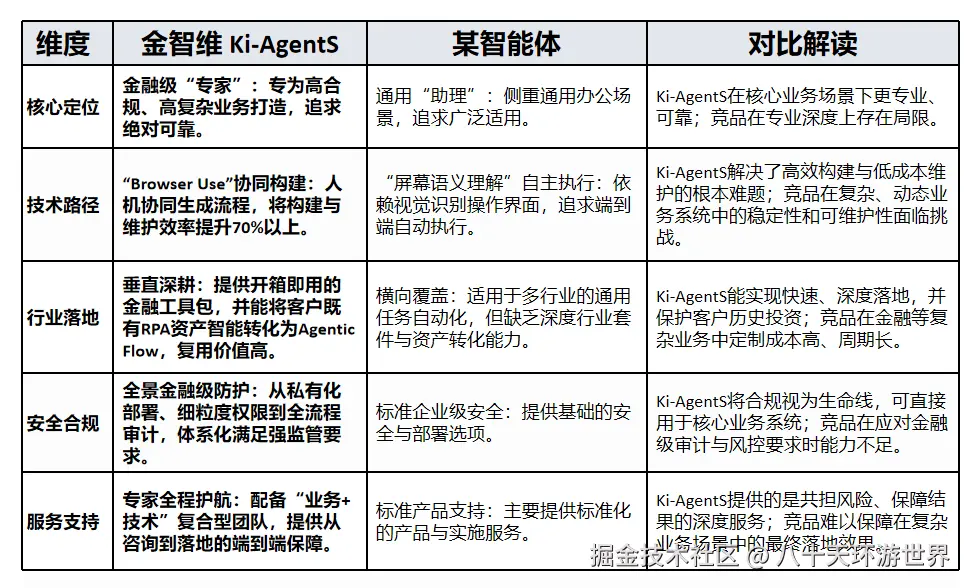 | 维度 | 金智维 Ki-AgentS | 某智能体 | 对比解读 |
|---|---|---|---|
| 核心定位 | 金融级“专家”：专为高合规、高复杂业务打造，追求绝对可靠。 | 通用“助理”：侧重通用办公场景，追求广泛适用。 | Ki-AgentS在核心业务场景下更专业、可靠；竞品在专业深度上存在局限。 |
| 技术路径 | “Browser Use”协同构建：人机协同生成流程，将构建与维护效率提升70%以上。 | “屏幕语义理解”自主执行：依赖视觉识别操作界面，追求端到端自动执行。 | Ki-AgentS解决了高效构建与低成本维护的根本难题；竞品在复杂、动态业务系统中的稳定性和可维护性面临挑战。 |
| 行业落地 | 垂直深耕：提供开箱即用的金融工具包，并能将客户既有RPA资产智能转化为Agentic Flow，复用价值高。 | 横向覆盖：适用于多行业的通用任务自动化，但缺乏深度行业套件与资产转化能力。 | Ki-AgentS能实现快速、深度落地，并保护客户历史投资；竞品在金融等复杂业务中定制成本高、周期长。 |
| 安全合规 | 全景金融级防护：从私有化部署、细粒度权限到全流程审计，体系化满足强监管要求。 | 标准企业级安全：提供基础的安全与部署选项。 | Ki-AgentS将合规视为生命线，可直接用于核心业务系统；竞品在应对金融级审计与风控要求时能力不足。 |
| 服务支持 | 专家全程护航：配备“业务+技术”复合型团队，提供从咨询到落地的端到端保障。 | 标准产品支持：主要提供标准化的产品与实施服务。 | Ki-AgentS提供的是共担风险、保障结果的深度服务；竞品难以保障在复杂业务场景中的最终落地效果。 |

掘金技术社区 @八十天环游世界